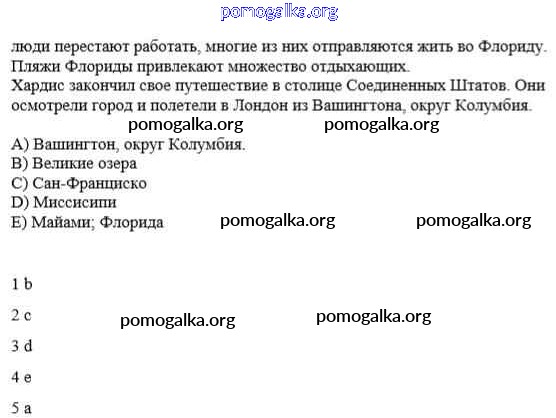 pomogalka.org

люди перестают работать, многие из них отправляются жить во Флориду. Пляжи Флориды привлекают множество отдыхающих.
Хардис закончил свое путешествие в столице Соединенных Штатов. Они осмотрели город и полетели в Лондон из Вашингтона, округ Колумбия.

pomogalka.org pomogalka.org

A) Вашингтон, округ Колумбия.
B) Великие озера
C) Сан-Франциско
D) Миссисипи
E) Майами; Флорида

pomogalka.org pomogalka.org

1 b
2 c
pomogalka.org pomogalka.org
3 d
4 e
5 a